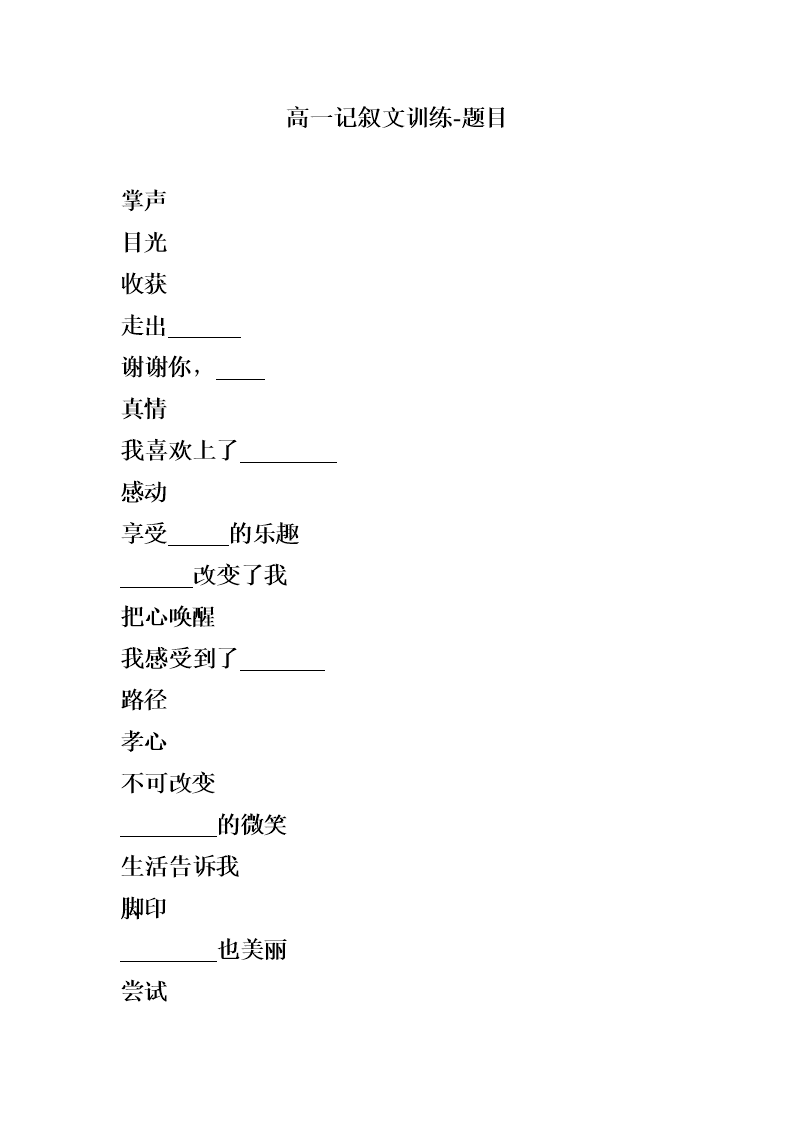 高一记叙文训练-题目

掌声

目光

收获

走出______

谢谢你，____

真情

我喜欢上了________

感动

享受_____的乐趣

______改变了我

把心唤醒

我感受到了_______

路径

孝心

不可改变

________的微笑

生活告诉我

脚印

________也美丽

尝试